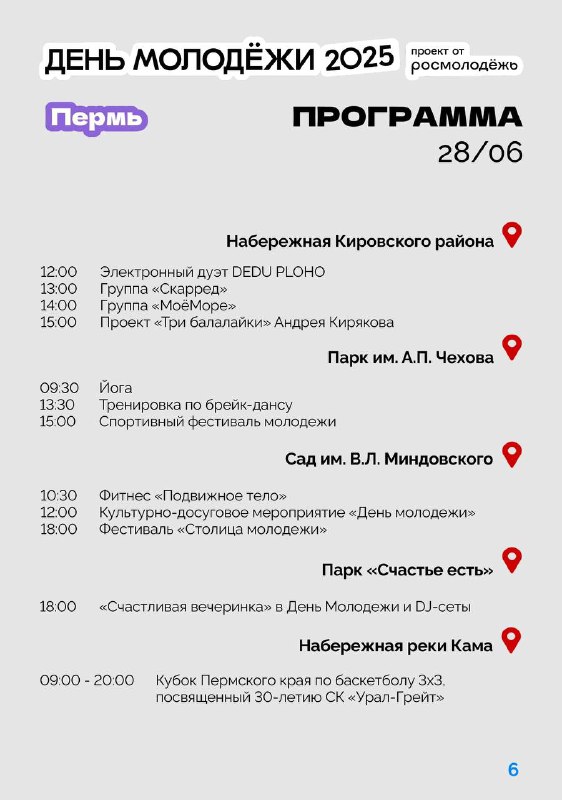 ДЕНЬ МОЛОДЁЖИ 2025 проект от росмолодёжь

Пермь

ПРОГРАММА
28/06

Набережная Кировского района

12:00 Электронный дуэт DEDU PLOHO
13:00 Группа «Скарред»
14:00 Группа «МоёМоре»
15:00 Проект «Три балалайки» Андрея Кирякова

Парк им. А.П. Чехова

09:30 Йога
13:30 Тренировка по брейк-дансу
15:00 Спортивный фестиваль молодежи

Сад им. В.Л. Миндовского

10:30 Фитнес «Подвижное тело»
12:00 Культурно-досуговое мероприятие «День молодежи»
18:00 Фестиваль «Столица молодежи»

Парк «Счастье есть»

18:00 «Счастливая вечеринка» в День Молодежи и DJ-сеты

Набережная реки Кама

09:00 - 20:00 Кубок Пермского края по баскетболу 3х3, посвященный 30-летию СК «Урал-Грейт»

6